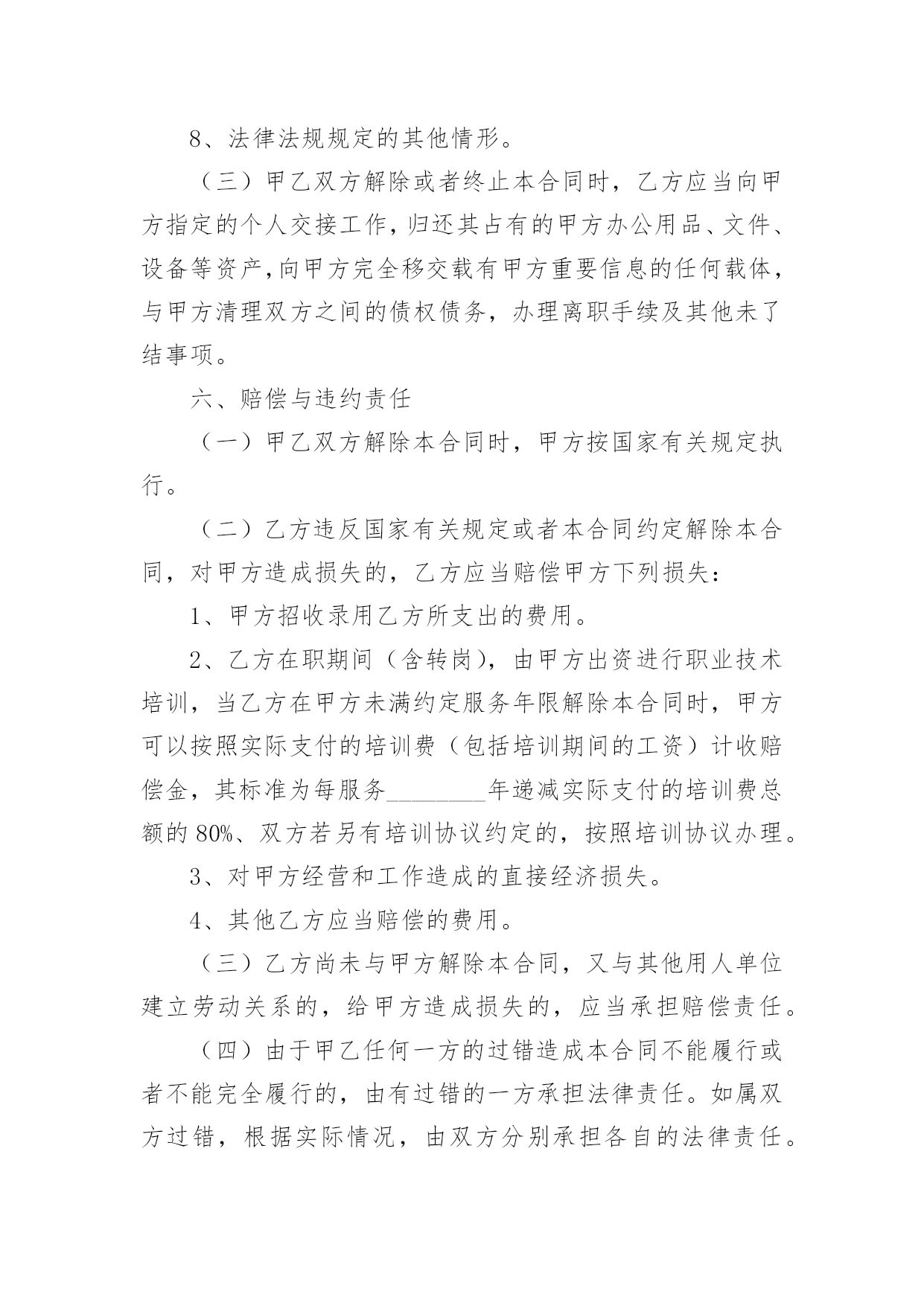 8、法律法规规定的其他情形。

（三）甲乙双方解除或者终止本合同时，乙方应当向甲方指定的个人交接工作，归还其占有的甲方办公用品、文件、设备等资产，向甲方完全移交载有甲方重要信息的任何载体，与甲方清理双方之间的债权债务，办理离职手续及其他未了结事项。

六、赔偿与违约责任

（一）甲乙双方解除本合同时，甲方按国家有关规定执行。

（二）乙方违反国家有关规定或者本合同约定解除本合同，对甲方造成损失的，乙方应当赔偿甲方下列损失：

1、甲方招收录用乙方所支出的费用。

2、乙方在职期间（含转岗），由甲方出资进行职业技术培训，当乙方在甲方未满约定服务年限解除本合同时，甲方可以按照实际支付的培训费（包括培训期间的工资）计收赔偿金，其标准为每服务________年递减实际支付的培训费总额的 80%、双方若另有培训协议约定的，按照培训协议办理。

3、对甲方经营和工作造成的直接经济损失。

4、其他乙方应当赔偿的费用。

（三）乙方尚未与甲方解除本合同，又与其他用人单位建立劳动关系的，给甲方造成损失的，应当承担赔偿责任。

（四）由于甲乙任何一方的过错造成本合同不能履行或者不能完全履行的，由有过错的一方承担法律责任。如属双方过错，根据实际情况，由双方分别承担各自的法律责任。